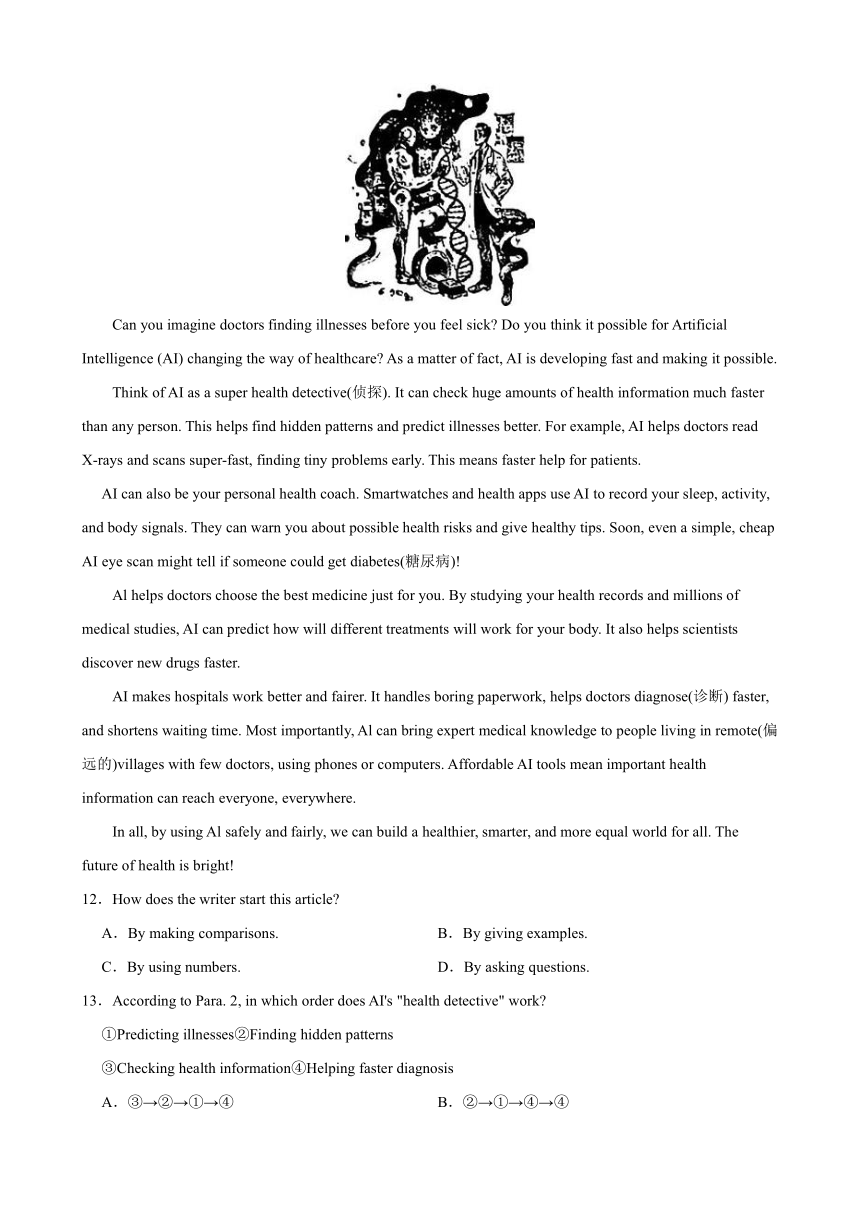 Can you imagine doctors finding illnesses before you feel sick? Do you think it possible for Artificial Intelligence (AI) changing the way of healthcare? As a matter of fact, AI is developing fast and making it possible.

Think of AI as a super health detective(侦探). It can check huge amounts of health information much faster than any person. This helps find hidden patterns and predict illnesses better. For example, AI helps doctors read X-rays and scans super-fast, finding tiny problems early. This means faster help for patients.

AI can also be your personal health coach. Smartwatches and health apps use AI to record your sleep, activity, and body signals. They can warn you about possible health risks and give healthy tips. Soon, even a simple, cheap AI eye scan might tell if someone could get diabetes(糖尿病)!

Al helps doctors choose the best medicine just for you. By studying your health records and millions of medical studies, AI can predict how will different treatments will work for your body. It also helps scientists discover new drugs faster.

AI makes hospitals work better and fairer. It handles boring paperwork, helps doctors diagnose(诊断) faster, and shortens waiting time. Most importantly, Al can bring expert medical knowledge to people living in remote(偏远的)villages with few doctors, using phones or computers. Affordable AI tools mean important health information can reach everyone, everywhere.

In all, by using Al safely and fairly, we can build a healthier, smarter, and more equal world for all. The future of health is bright!

12．How does the writer start this article?

A．By making comparisons.
B．By giving examples.
C．By using numbers.
D．By asking questions.

13．According to Para. 2, in which order does AI's "health detective" work?

①Predicting illnesses②Finding hidden patterns
③Checking health information④Helping faster diagnosis

A．③→②→①→④
B．②→①→④→④